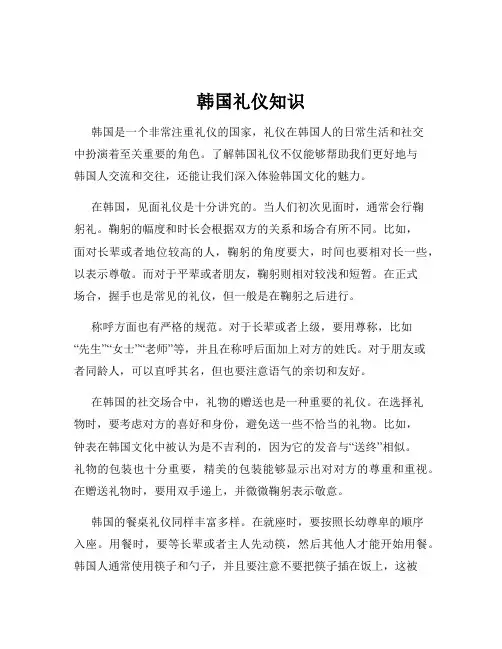 韩国礼仪知识

韩国是一个非常注重礼仪的国家，礼仪在韩国人的日常生活和社交中扮演着至关重要的角色。了解韩国礼仪不仅能够帮助我们更好地与韩国人交流和交往，还能让我们深入体验韩国文化的魅力。

在韩国，见面礼仪是十分讲究的。当人们初次见面时，通常会行鞠躬礼。鞠躬的幅度和时长会根据双方的关系和场合有所不同。比如，面对长辈或者地位较高的人，鞠躬的角度要大，时间也要相对长一些，以表示尊敬。而对于平辈或者朋友，鞠躬则相对较浅和短暂。在正式场合，握手也是常见的礼仪，但一般是在鞠躬之后进行。

称呼方面也有严格的规范。对于长辈或者上级，要用尊称，比如“先生”“女士”“老师”等，并且在称呼后面加上对方的姓氏。对于朋友或者同龄人，可以直呼其名，但也要注意语气的亲切和友好。

在韩国的社交场合中，礼物的赠送也是一种重要的礼仪。在选择礼物时，要考虑对方的喜好和身份，避免送一些不恰当的礼物。比如，钟表在韩国文化中被认为是不吉利的，因为它的发音与“送终”相似。礼物的包装也十分重要，精美的包装能够显示出对对方的尊重和重视。在赠送礼物时，要用双手递上，并微微鞠躬表示敬意。

韩国的餐桌礼仪同样丰富多样。在就座时，要按照长幼尊卑的顺序入座。用餐时，要等长辈或者主人先动筷，然后其他人才能开始用餐。韩国人通常使用筷子和勺子，并且要注意不要把筷子插在饭上，这被